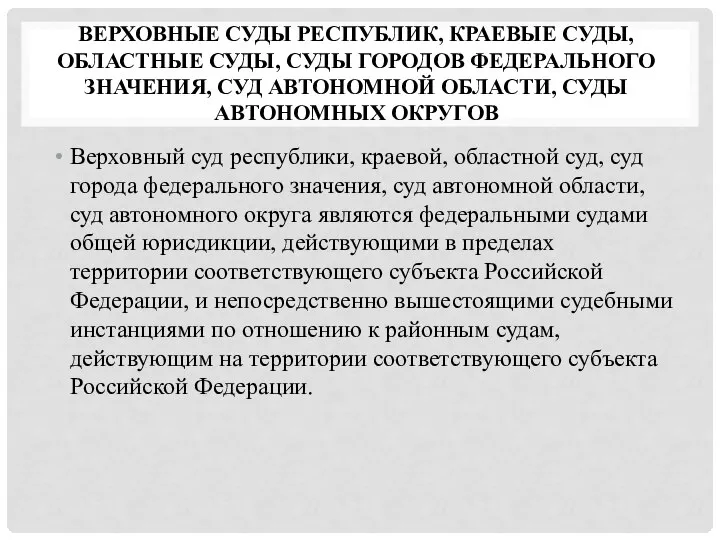 ВЕРХОВНЫЕ СУДЫ РЕСПУБЛИК, КРАЕВЫЕ СУДЫ, ОБЛАСТНЫЕ СУДЫ, СУДЫ ГОРОДОВ ФЕДЕРАЛЬНОГО ЗНАЧЕНИЯ, СУД АВТОНОМНОЙ ОБЛАСТИ, СУДЫ АВТОНОМНЫХ ОКРУГОВ

• Верховный суд республики, краевой, областной суд, суд города федерального значения, суд автономной области, суд автономного округа являются федеральными судами общей юрисдикции, действующими в пределах территории соответствующего субъекта Российской Федерации, и непосредственно вышестоящими судебными инстанциями по отношению к районным судам, действующим на территории соответствующего субъекта Российской Федерации.